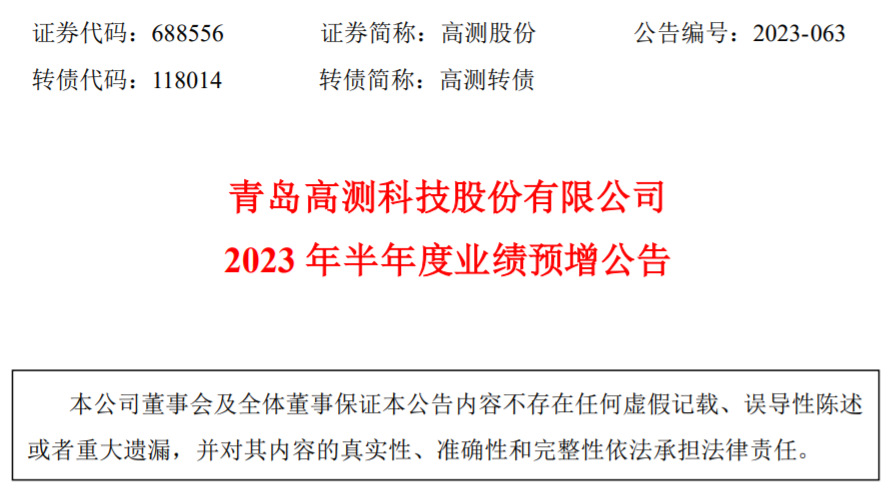 证券代码：688556　　证券简称：高测股份　　公告编号：2023-063

转债代码：118014　　转债简称：高测转债

青岛高测科技股份有限公司

2023 年半年度业绩预增公告

本公司董事会及全体董事保证本公告内容不存在任何虚假记载、误导性陈述或者重大遗漏，并对其内容的真实性、准确性和完整性依法承担法律责任。